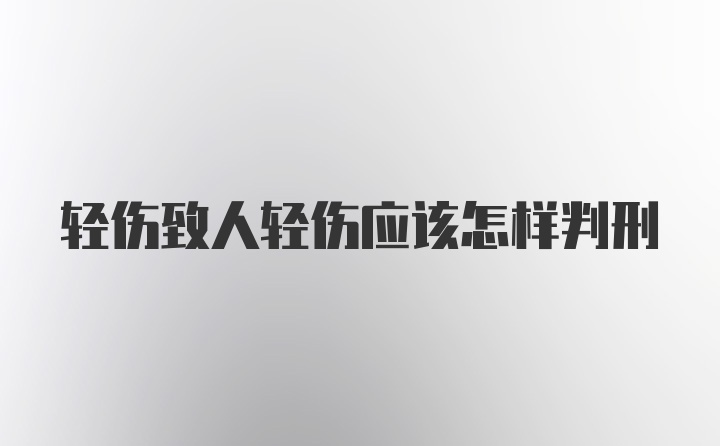 轻伤致人轻伤应该怎样判刑